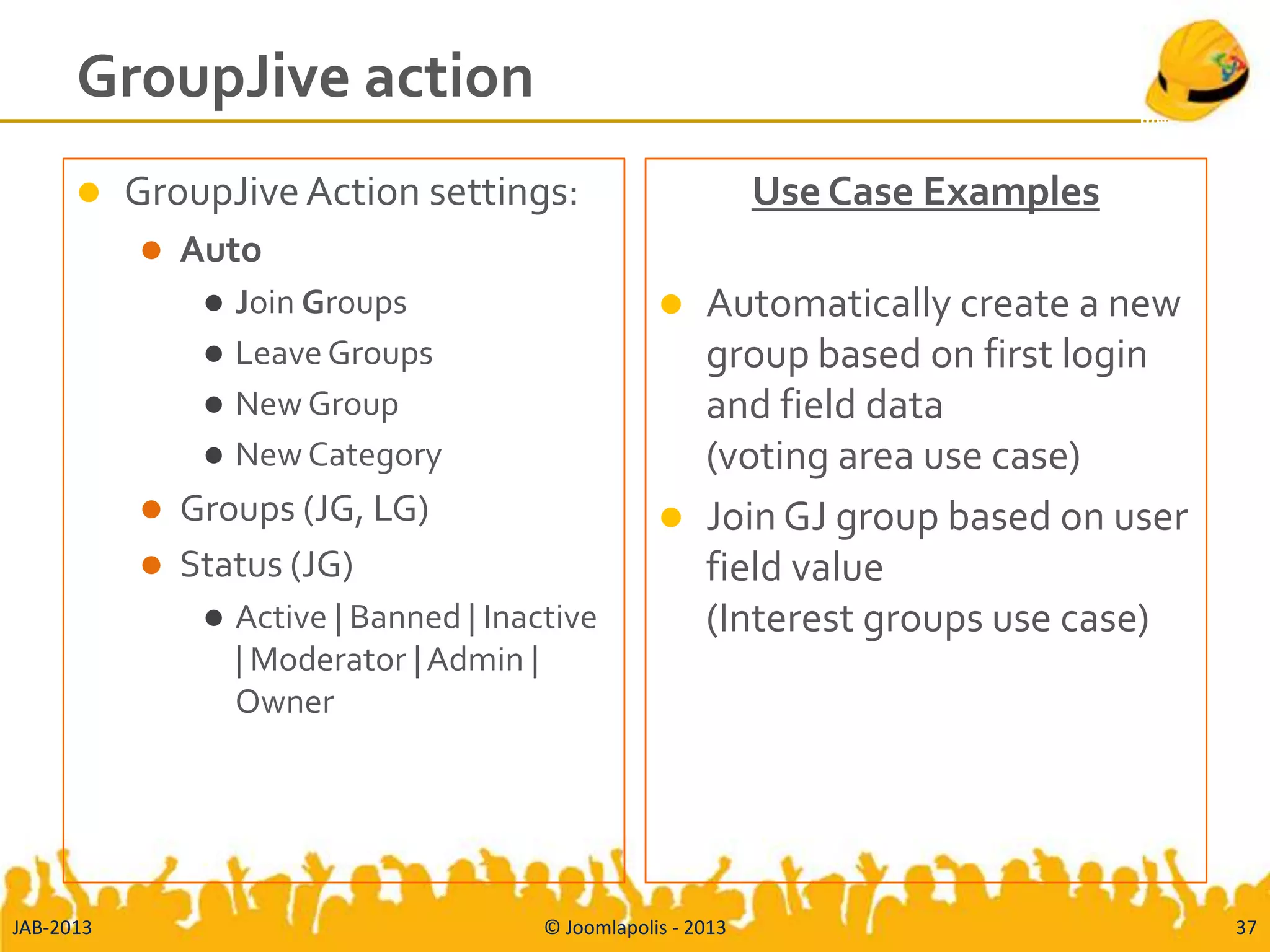 GroupJive action

GroupJive Action settings:

Auto

Join Groups

Leave Groups

New Group

New Category

Groups (JG, LG)

Status (JG)

Active | Banned | Inactive | Moderator | Admin | Owner

Use Case Examples

Automatically create a new group based on first login and field data
(voting area use case)

Join GJ group based on user field value
(Interest groups use case)

JAB-2013

© Joomlapolis - 2013

37